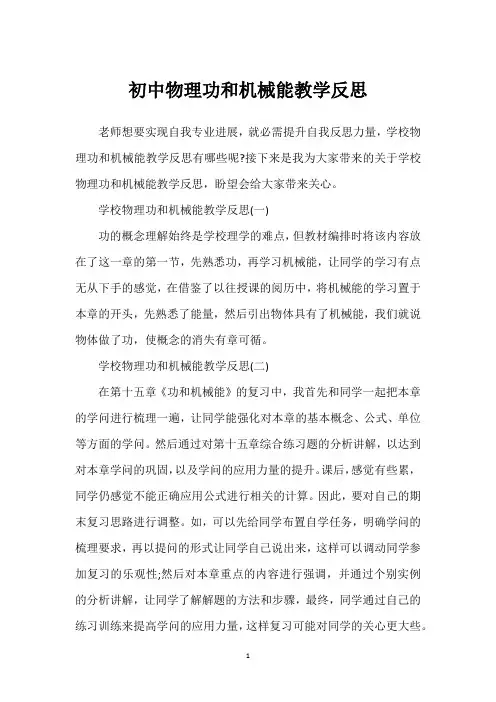 初中物理功和机械能教学反思

老师想要实现自我专业进展，就必需提升自我反思力量，学校物理功和机械能教学反思有哪些呢?接下来是我为大家带来的关于学校物理功和机械能教学反思，盼望会给大家带来关心。

学校物理功和机械能教学反思(一)

功的概念理解始终是学校理学的难点，但教材编排时将该内容放在了这一章的第一节，先熟悉功，再学习机械能，让同学的学习有点无从下手的感觉，在借鉴了以往授课的阅历中，将机械能的学习置于本章的开头，先熟悉了能量，然后引出物体具有了机械能，我们就说物体做了功，使概念的消失有章可循。

学校物理功和机械能教学反思(二)

在第十五章《功和机械能》的复习中，我首先和同学一起把本章的学问进行梳理一遍，让同学能强化对本章的基本概念、公式、单位等方面的学问。然后通过对第十五章综合练习题的分析讲解，以达到对本章学问的巩固，以及学问的应用力量的提升。课后，感觉有些累，同学仍感觉不能正确应用公式进行相关的计算。因此，要对自己的期末复习思路进行调整。如，可以先给同学布置自学任务，明确学问的梳理要求，再以提问的形式让同学自己说出来，这样可以调动同学参加复习的乐观性;然后对本章重点的内容进行强调，并通过个别实例的分析讲解，让同学了解解题的方法和步骤，最终，同学通过自己的练习训练来提高学问的应用力量，这样复习可能对同学的关心更大些。

1